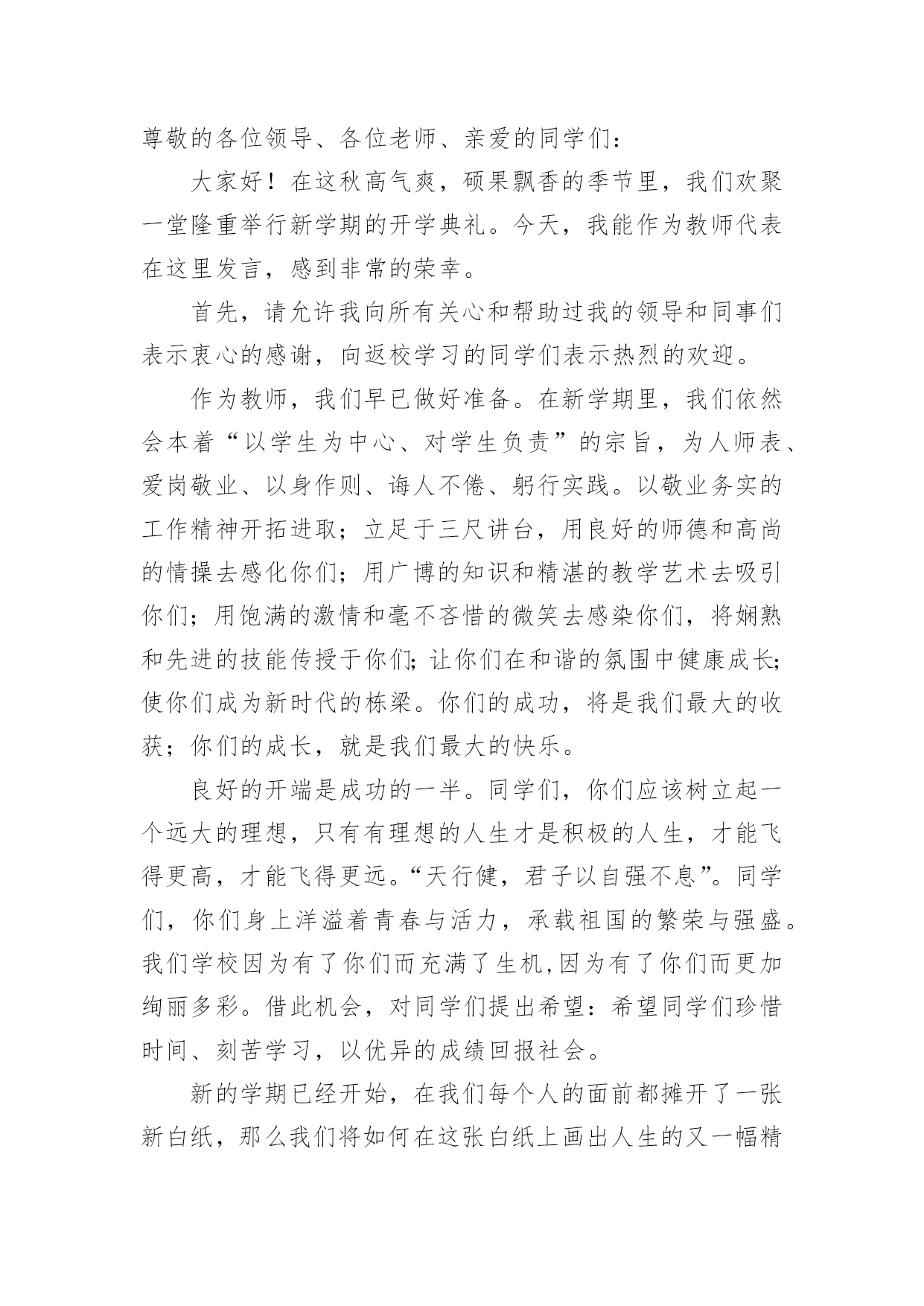 尊敬的各位领导、各位老师、亲爱的同学们：

大家好！在这秋高气爽，硕果飘香的季节里，我们欢聚一堂隆重举行新学期的开学典礼。今天，我能作为教师代表在这里发言，感到非常的荣幸。

首先，请允许我向所有关心和帮助过我的领导和同事们表示衷心的感谢，向返校学习的同学们表示热烈的欢迎。

作为教师，我们早已做好准备。在新学期里，我们依然会本着“以学生为中心、对学生负责”的宗旨，为人师表、爱岗敬业、以身作则、诲人不倦、躬行实践。以敬业务实的工作精神开拓进取；立足于三尺讲台，用良好的师德和高尚的情操去感化你们；用广博的知识和精湛的教学艺术去吸引你们；用饱满的激情和毫不吝惜的微笑去感染你们，将娴熟和先进的技能传授于你们；让你们在和谐的氛围中健康成长；使你们成为新时代的栋梁。你们的成功，将是我们最大的收获；你们的成长，就是我们最大的快乐。

良好的开端是成功的一半。同学们，你们应该树立起一个远大的理想，只有有理想的人生才是积极的人生，才能飞得更高，才能飞得更远。“天行健，君子以自强不息”。同学们，你们身上洋溢着青春与活力，承载祖国的繁荣与强盛。我们学校因为有了你们而充满了生机,因为有了你们而更加绚丽多彩。借此机会，对同学们提出希望：希望同学们珍惜时间、刻苦学习，以优异的成绩回报社会。

新的学期已经开始，在我们每个人的面前都摊开了一张新白纸，那么我们将如何在这张白纸上画出人生的又一幅精